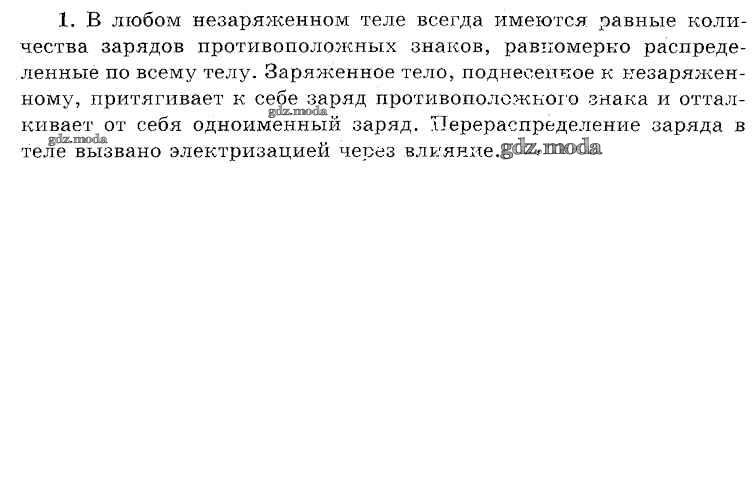 1. В любом незаряженном теле всегда имеются равные количества зарядов противоположных знаков, равномерно распределенные по всему телу. Заряженное тело, поднесенное к незаряженному, притягивает к себе заряд противоположного знака и отталкивает от себя одноименный заряд. Перераспределение заряда в теле вызвано электризацией через влияние.

gdz.moda